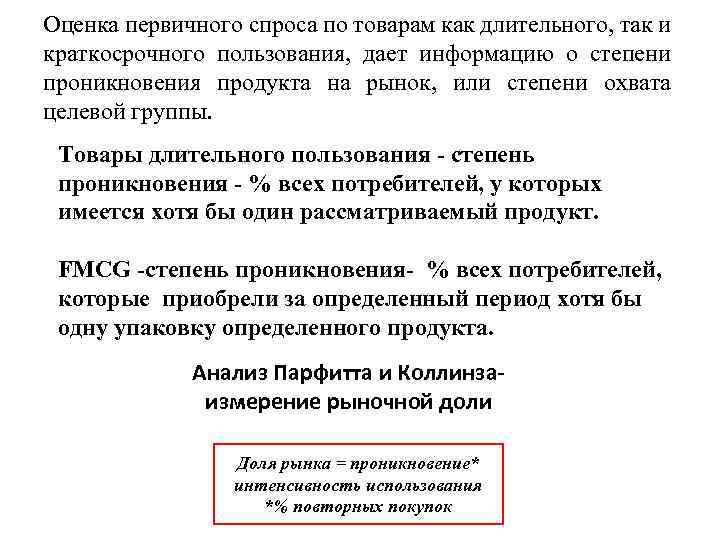 Оценка первичного спроса по товарам как длительного, так и краткосрочного пользования, дает информацию о степени проникновения продукта на рынок, или степени охвата целевой группы.

Товары длительного пользования - степень проникновения - % всех потребителей, у которых имеется хотя бы один рассматриваемый продукт.

FMCG -степень проникновения- % всех потребителей, которые приобрели за определенный период хотя бы одну упаковку определенного продукта.

Анализ Парфитта и Коллинза- измерение рыночной доли

Доля рынка = проникновение* интенсивность использования *% повторных покупок